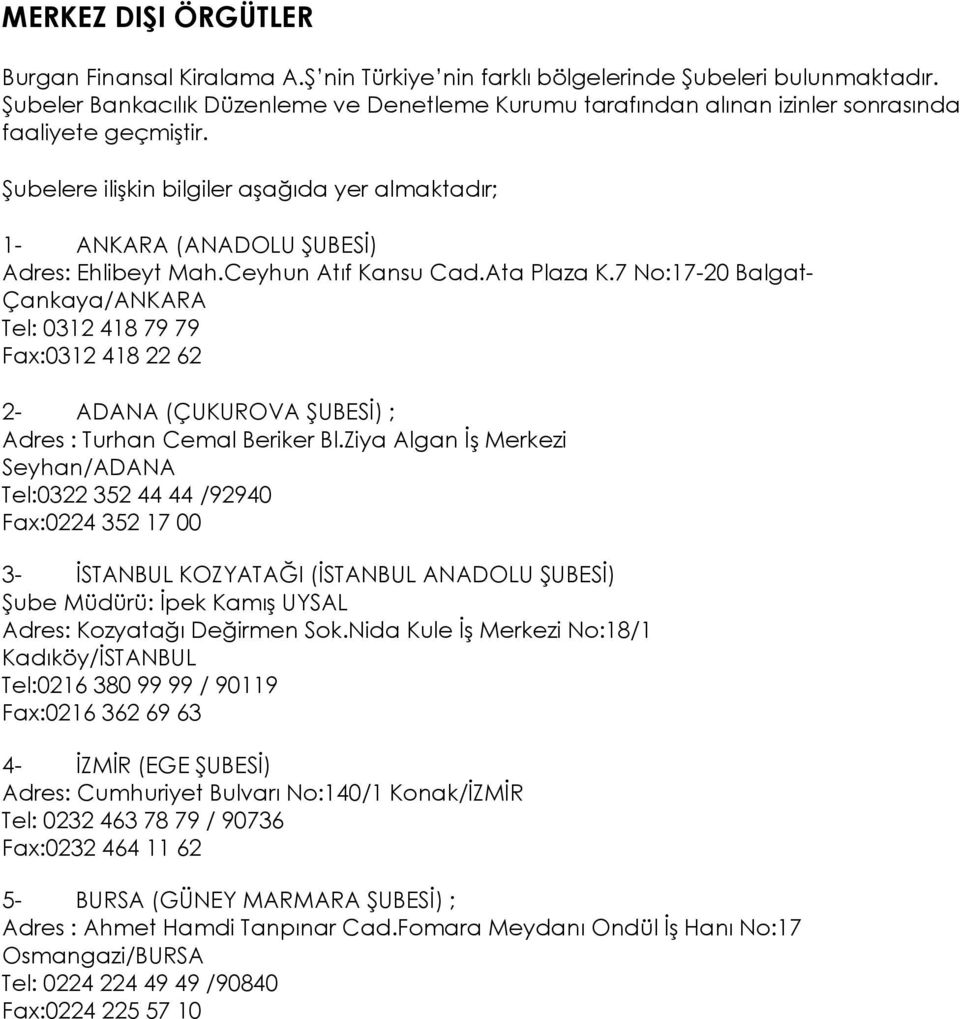 MERKEZ DIŞI ÖRGÜTLER

Burgan Finansal Kiralama A.Ş'nin Türkiye'nin farklı bölgelerinde Şubeleri bulunmaktadır. Şubeler Bankacılık Düzenleme ve Denetleme Kurumu tarafından alınan izinler sonrasında faaliyete geçmiştir.

Şubelere ilişkin bilgiler aşağıda yer almaktadır;

1- ANKARA (ANADOLU ŞUBESİ)
Adres: Ehlibeyt Mah.Ceyhun Atıf Kansu Cad.Ata Plaza K.7 No:17-20 Balgat-Çankaya/ANKARA
Tel: 0312 418 79 79
Fax:0312 418 22 62

2- ADANA (ÇUKUROVA ŞUBESİ) ;
Adres : Turhan Cemal Beriker Bl.Ziya Algan İş Merkezi Seyhan/ADANA
Tel:0322 352 44 44 /92940
Fax:0224 352 17 00

3- İSTANBUL KOZYATAĞI (İSTANBUL ANADOLU ŞUBESİ)
Şube Müdürü: İpek Kamış UYSAL
Adres: Kozyatağı Değirmen Sok.Nida Kule İş Merkezi No:18/1 Kadıköy/İSTANBUL
Tel:0216 380 99 99 / 90119
Fax:0216 362 69 63

4- İZMİR (EGE ŞUBESİ)
Adres: Cumhuriyet Bulvarı No:140/1 Konak/İZMİR
Tel: 0232 463 78 79 / 90736
Fax:0232 464 11 62

5- BURSA (GÜNEY MARMARA ŞUBESİ) ;
Adres : Ahmet Hamdi Tanpınar Cad.Fomara Meydanı Ondül İş Hanı No:17 Osmangazi/BURSA
Tel: 0224 224 49 49 /90840
Fax:0224 225 57 10